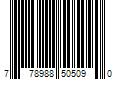 7 78988 50509 0